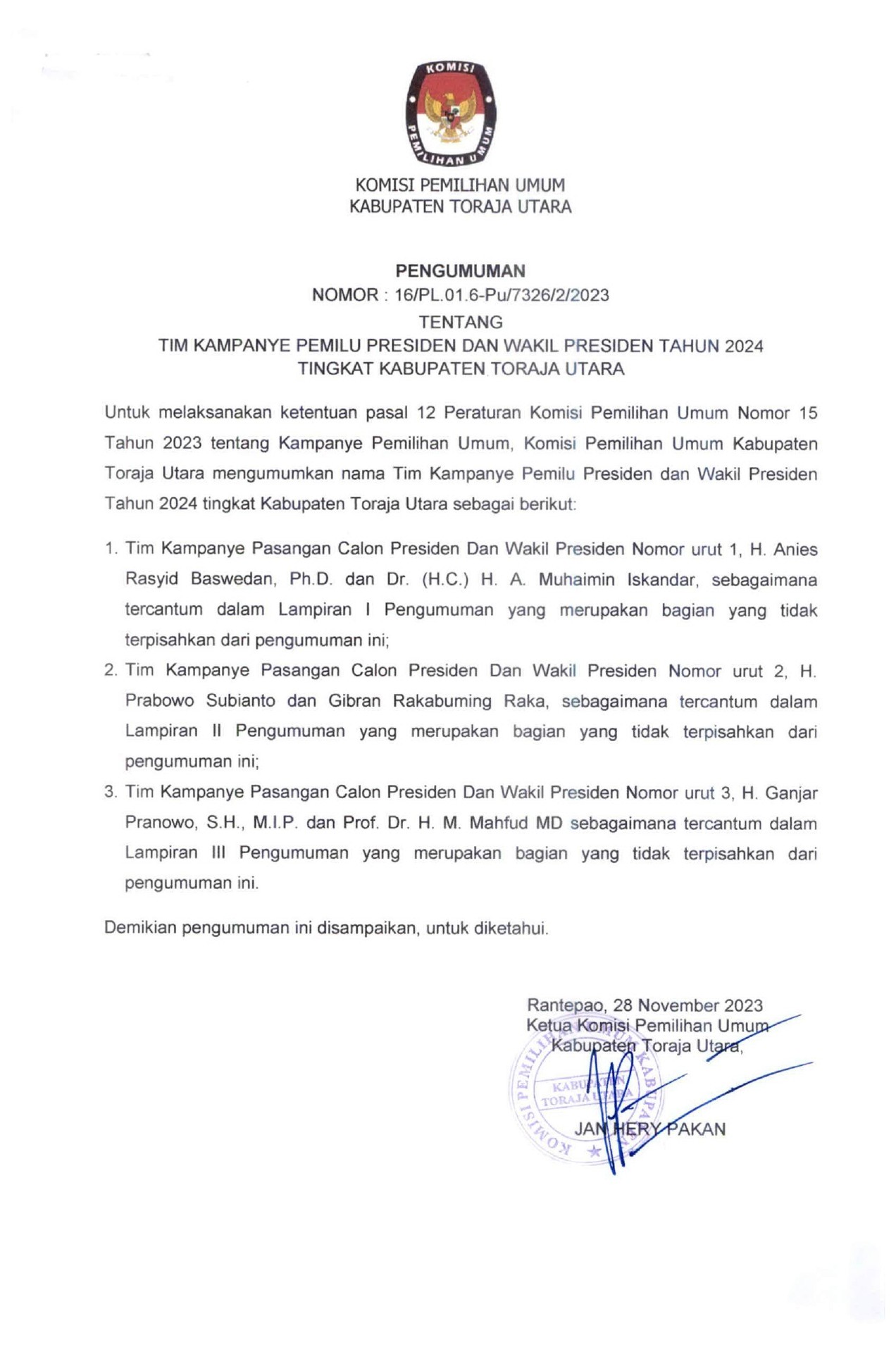 KOMISI
PEMILIHAN UMUM

KOMISI PEMILIHAN UMUM
KABUPATEN TORAJA UTARA

PENGUMUMAN
NOMOR : 16/PL.01.6-Pu/7326/2/2023
TENTANG
TIM KAMPANYE PEMILU PRESIDEN DAN WAKIL PRESIDEN TAHUN 2024
TINGKAT KABUPATEN TORAJA UTARA

Untuk melaksanakan ketentuan pasal 12 Peraturan Komisi Pemilihan Umum Nomor 15 Tahun 2023 tentang Kampanye Pemilihan Umum, Komisi Pemilihan Umum Kabupaten Toraja Utara mengumumkan nama Tim Kampanye Pemilu Presiden dan Wakil Presiden Tahun 2024 tingkat Kabupaten Toraja Utara sebagai berikut:

1. Tim Kampanye Pasangan Calon Presiden Dan Wakil Presiden Nomor urut 1, H. Anies Rasyid Baswedan, Ph.D. dan Dr. (H.C.) H. A. Muhaimin Iskandar, sebagaimana tercantum dalam Lampiran I Pengumuman yang merupakan bagian yang tidak terpisahkan dari pengumuman ini;
2. Tim Kampanye Pasangan Calon Presiden Dan Wakil Presiden Nomor urut 2, H. Prabowo Subianto dan Gibran Rakabuming Raka, sebagaimana tercantum dalam Lampiran II Pengumuman yang merupakan bagian yang tidak terpisahkan dari pengumuman ini;
3. Tim Kampanye Pasangan Calon Presiden Dan Wakil Presiden Nomor urut 3, H. Ganjar Pranowo, S.H., M.I.P. dan Prof. Dr. H. M. Mahfud MD sebagaimana tercantum dalam Lampiran III Pengumuman yang merupakan bagian yang tidak terpisahkan dari pengumuman ini.

Demikian pengumuman ini disampaikan, untuk diketahui.

Rantepao, 28 November 2023
Ketua Komisi Pemilihan Umum
Kabupaten Toraja Utara,

KOMISI PEMILIHAN UMUM KABUPATEN
KABUPATEN TORAJA UTARA

JAN HERY PAKAN